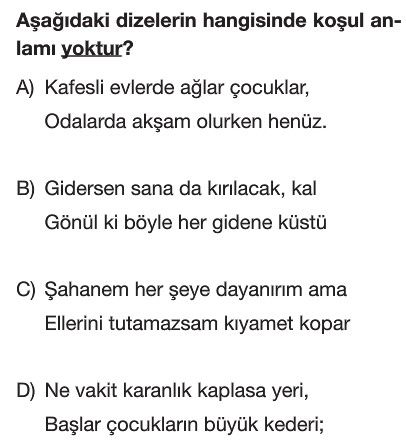 Aşağıdaki dizelerin hangisinde koşul anlamı yoktur?

A) Kafesli evlerde ağlar çocuklar,
Odalarda akşam olurken henüz.

B) Gidersen sana da kırılacak, kal
Gönül ki böyle her gidene küstü

C) Şahanem her şeye dayanırım ama
Ellerini tutamazsam kıyamet kopar

D) Ne vakit karanlık kaplasa yeri,
Başlar çocukların büyük kederi;